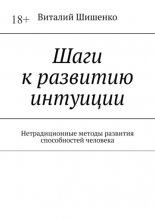 18+ Виталий Шишенко

Шаги к развитию интуиции

Нетрадиционные методы развития способностей человека